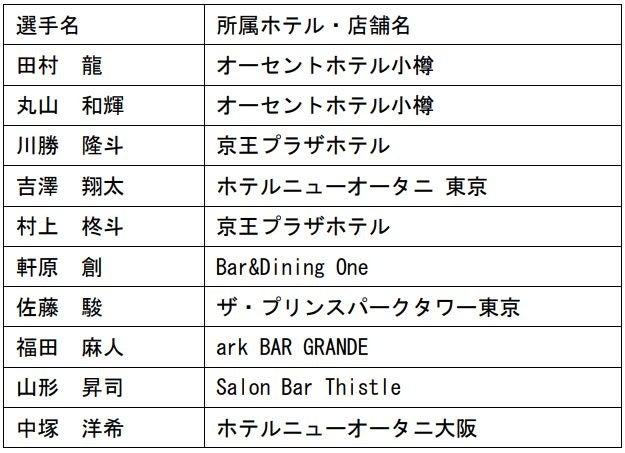 | 選手名 | 所属ホテル・店舗名 |
|---|---|
| 田村　龍 | オーセントホテル小樽 |
| 丸山　和輝 | オーセントホテル小樽 |
| 川勝　隆斗 | 京王プラザホテル |
| 吉澤　翔太 | ホテルニューオータニ 東京 |
| 村上　柊斗 | 京王プラザホテル |
| 軒原　創 | Bar&Dining One |
| 佐藤　駿 | ザ・プリンスパークタワー東京 |
| 福田　麻人 | ark BAR GRANDE |
| 山形　昇司 | Salon Bar Thistle |
| 中塚　洋希 | ホテルニューオータニ大阪 |